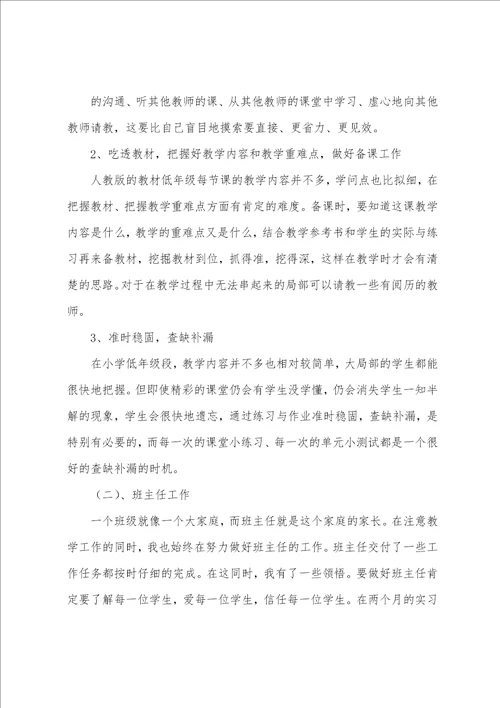 的沟通、听其他教师的课、从其他教师的课堂中学习、虚心地向其他教师请教，这要比自己盲目地摸索要直接、更省力、更见效。

2、吃透教材，把握好教学内容和教学重难点，做好备课工作

人教版的教材低年级每节课的教学内容并不多，学问点也比拟细，在把握教材、把握教学重难点方面有肯定的难度。备课时，要知道这课教学内容是什么，教学的重难点又是什么，结合教学参考书和学生的实际与练习再来备教材，挖掘教材到位，抓得准，挖得深，这样在教学时才会有清楚的思路。对于在教学过程中无法串起来的局部可以请教一些有阅历的教师。

3、准时稳固，查缺补漏

在小学低年级段，教学内容并不多也相对较简单，大局部的学生都能很快地把握。但即使精彩的课堂仍会有学生没学懂，仍会消失学生一知半解的现象，学生会很快地遗忘，通过练习与作业准时稳固，查缺补漏，是特别有必要的，而每一次的课堂小练习、每一次的单元小测试都是一个很好的查缺补漏的时机。

（二）、班主任工作

一个班级就像一个大家庭，而班主任就是这个家庭的家长。在注意教学工作的同时，我也始终在努力做好班主任的工作。班主任交付了一些工作任务都按时仔细的完成。在这同时，我有了一些领悟。要做好班主任肯定要了解每一位学生，爱每一位学生，信任每一位学生。在两个月的实习